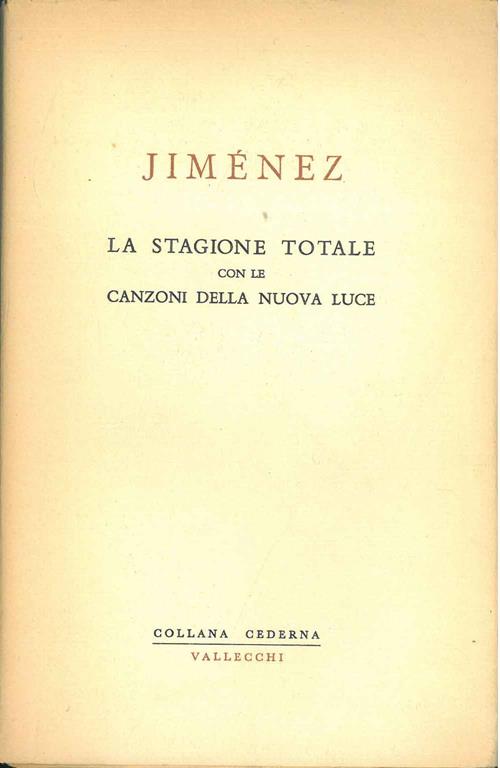 JIMÉNEZ

LA STAGIONE TOTALE
CON LE
CANZONI DELLA NUOVA LUCE

COLLANA CEDERNA
VALLECCHI